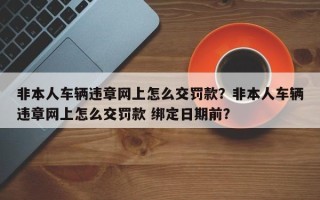 非本人车辆违章网上怎么交罚款？非本人车辆违章网上怎么交罚款 绑定日期前？